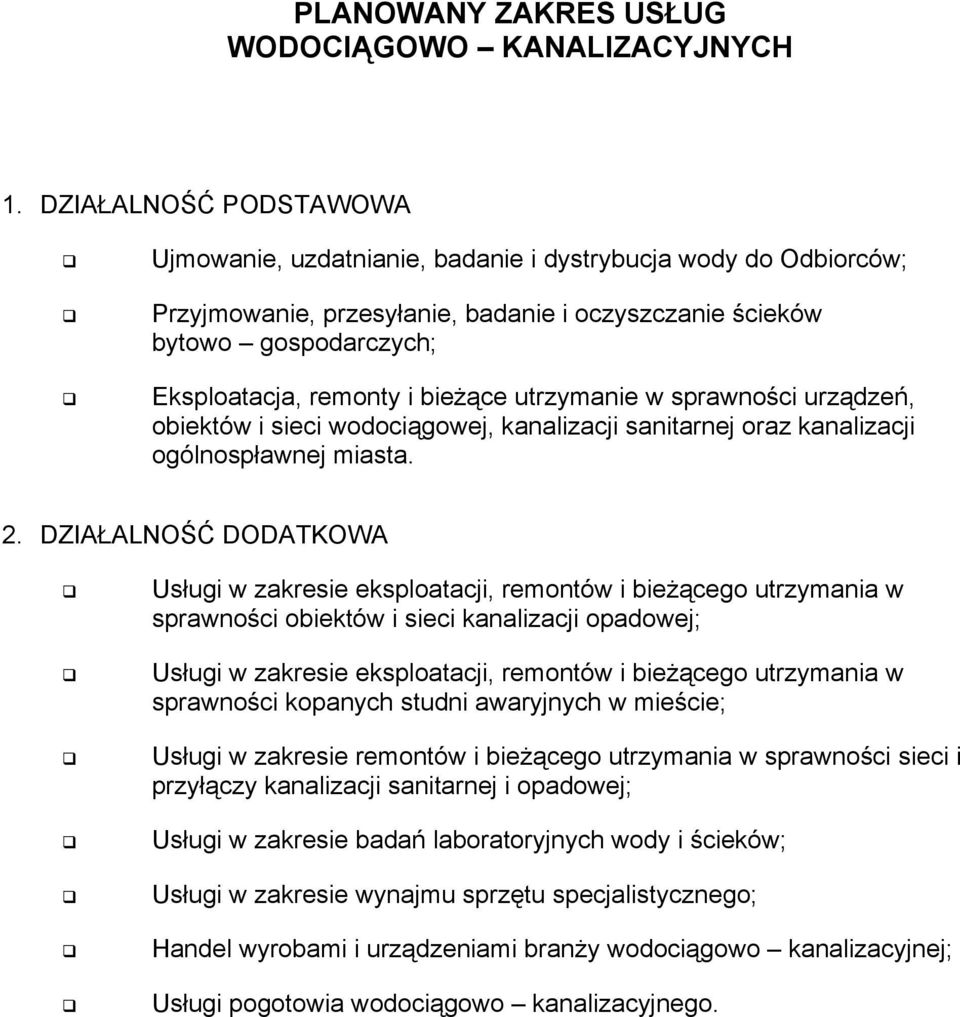 PLANOWANY ZAKRES USŁUG WODOCIĄGOWO – KANALIZACYJNYCH

1. DZIAŁALNOŚĆ PODSTAWOWA

❑ Ujmowanie, uzdatnianie, badanie i dystrybucja wody do Odbiorców;

❑ Przyjmowanie, przesyłanie, badanie i oczyszczanie ścieków bytowo – gospodarczych;

❑ Eksploatacja, remonty i bieżące utrzymanie w sprawności urządzeń, obiektów i sieci wodociągowej, kanalizacji sanitarnej oraz kanalizacji ogólnospławnej miasta.

2. DZIAŁALNOŚĆ DODATKOWA

❑ Usługi w zakresie eksploatacji, remontów i bieżącego utrzymania w sprawności obiektów i sieci kanalizacji opadowej;

❑ Usługi w zakresie eksploatacji, remontów i bieżącego utrzymania w sprawności kopanych studni awaryjnych w mieście;

❑ Usługi w zakresie remontów i bieżącego utrzymania w sprawności sieci i przyłączy kanalizacji sanitarnej i opadowej;

❑ Usługi w zakresie badań laboratoryjnych wody i ścieków;

❑ Usługi w zakresie wynajmu sprzętu specjalistycznego;

❑ Handel wyrobami i urządzeniami branży wodociągowo – kanalizacyjnej;

❑ Usługi pogotowia wodociągowo – kanalizacyjnego.